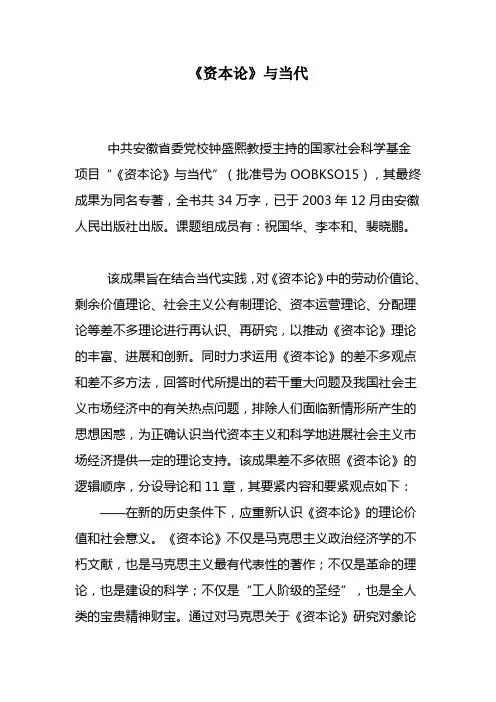 《资本论》与当代

中共安徽省委党校钟盛熙教授主持的国家社会科学基金项目“《资本论》与当代”（批准号为 OOBKSO15），其最终成果为同名专著，全书共 34 万字，已于 2003 年 12 月由安徽人民出版社出版。课题组成员有：祝国华、李本和、裴晓鹏。

该成果旨在结合当代实践，对《资本论》中的劳动价值论、剩余价值理论、社会主义公有制理论、资本运营理论、分配理论等差不多理论进行再认识、再研究，以推动《资本论》理论的丰富、进展和创新。同时力求运用《资本论》的差不多观点和差不多方法，回答时代所提出的若干重大问题及我国社会主义市场经济中的有关热点问题，排除人们面临新情形所产生的思想困惑，为正确认识当代资本主义和科学地进展社会主义市场经济提供一定的理论支持。该成果差不多依照《资本论》的逻辑顺序，分设导论和 11 章，其要紧内容和要紧观点如下：

——在新的历史条件下，应重新认识《资本论》的理论价值和社会意义。《资本论》不仅是马克思主义政治经济学的不朽文献，也是马克思主义最有代表性的著作；不仅是革命的理论，也是建设的科学；不仅是“工人阶级的圣经”，也是全人类的宝贵精神财宝。通过对马克思关于《资本论》研究对象论